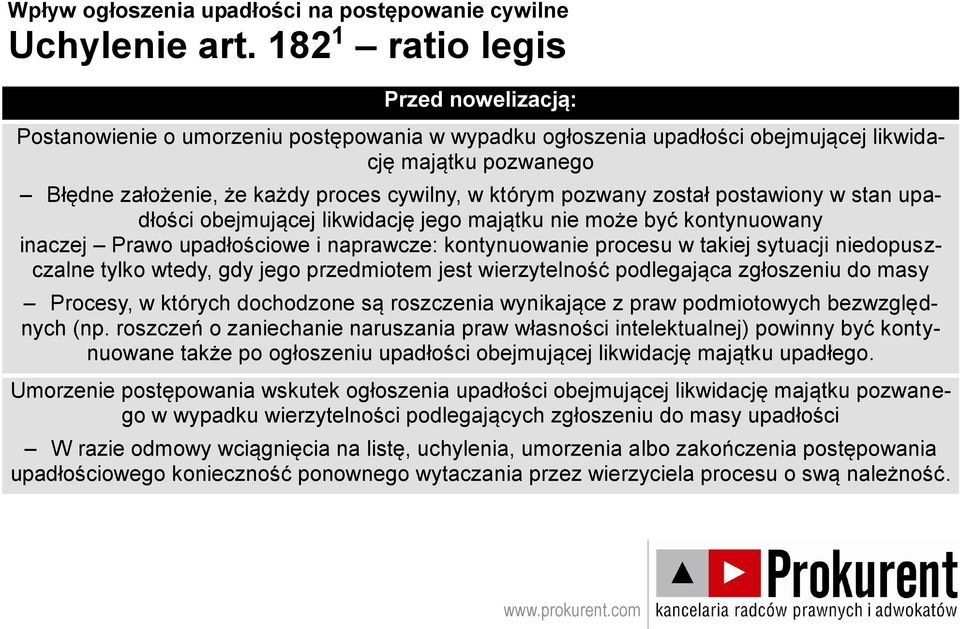 Wpływ ogłoszenia upadłości na postępowanie cywilne
Uchylenie art. $182^1$ – ratio legis

Przed nowelizacją:

Postanowienie o umorzeniu postępowania w wypadku ogłoszenia upadłości obejmującej likwidację majątku pozwanego

– Błędne założenie, że każdy proces cywilny, w którym pozwany został postawiony w stan upadłości obejmującej likwidację jego majątku nie może być kontynuowany

inaczej – Prawo upadłościowe i naprawcze: kontynuowanie procesu w takiej sytuacji niedopuszczalne tylko wtedy, gdy jego przedmiotem jest wierzytelność podlegająca zgłoszeniu do masy

– Procesy, w których dochodzone są roszczenia wynikające z praw podmiotowych bezwzględnych (np. roszczeń o zaniechanie naruszania praw własności intelektualnej) powinny być kontynuowane także po ogłoszeniu upadłości obejmującej likwidację majątku upadłego.

Umorzenie postępowania wskutek ogłoszenia upadłości obejmującej likwidację majątku pozwanego w wypadku wierzytelności podlegających zgłoszeniu do masy upadłości

– W razie odmowy wciągnięcia na listę, uchylenia, umorzenia albo zakończenia postępowania upadłościowego konieczność ponownego wytaczania przez wierzyciela procesu o swą należność.

www.prokurent.com

Prokurent
kancelaria radców prawnych i adwokatów